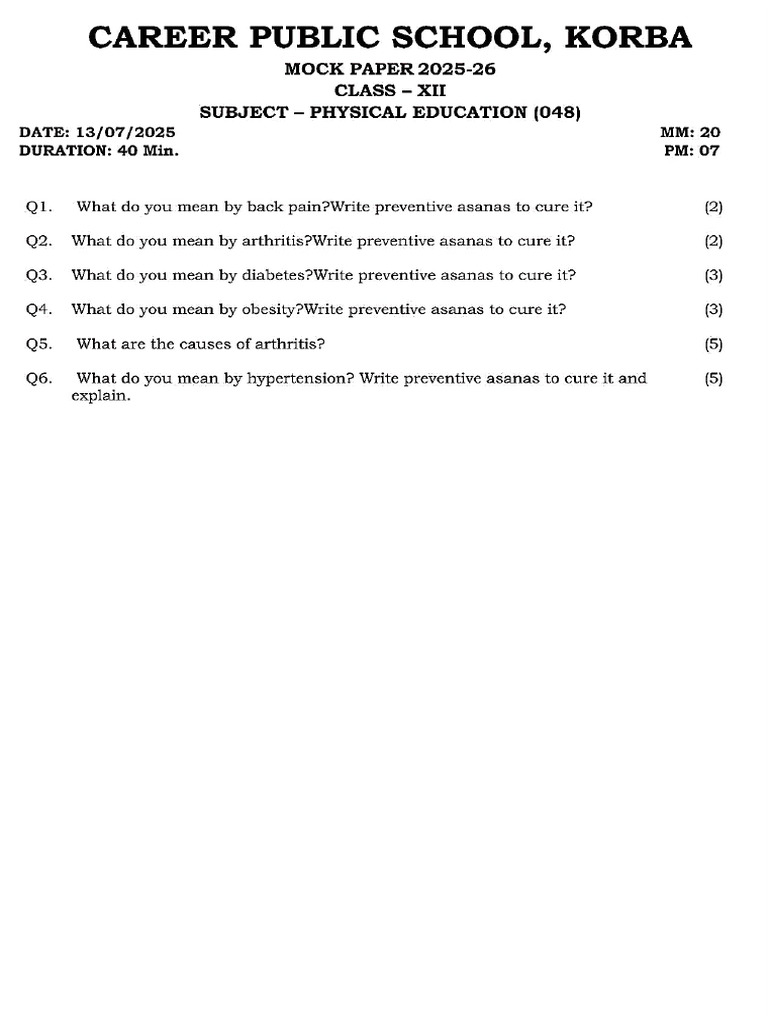 CAREER PUBLIC SCHOOL, KORBA

MOCK PAPER 2025-26

CLASS – XII

SUBJECT – PHYSICAL EDUCATION (048)

DATE: 13/07/2025 MM: 20

DURATION: 40 Min. PM: 07

Q1. What do you mean by back pain?Write preventive asanas to cure it? (2)

Q2. What do you mean by arthritis?Write preventive asanas to cure it? (2)

Q3. What do you mean by diabetes?Write preventive asanas to cure it? (3)

Q4. What do you mean by obesity?Write preventive asanas to cure it? (3)

Q5. What are the causes of arthritis? (5)

Q6. What do you mean by hypertension? Write preventive asanas to cure it and explain. (5)